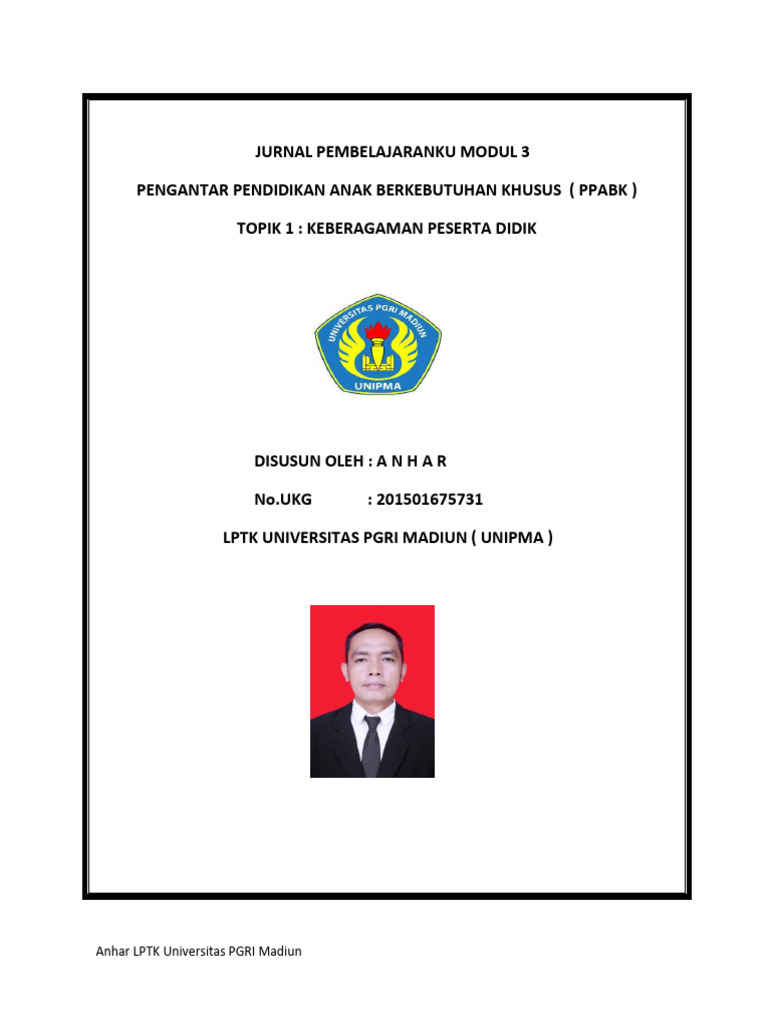 JURNAL PEMBELAJARANKU MODUL 3

PENGANTAR PENDIDIKAN ANAK BERKEBUTUHAN KHUSUS ( PPABK )

TOPIK 1 : KEBERAGAMAN PESERTA DIDIK

UNIVERSITAS PGRI MADIUN
UNIPMA

DISUSUN OLEH : A N H A R

No.UKG : 201501675731

LPTK UNIVERSITAS PGRI MADIUN ( UNIPMA )

Anhar LPTK Universitas PGRI Madiun